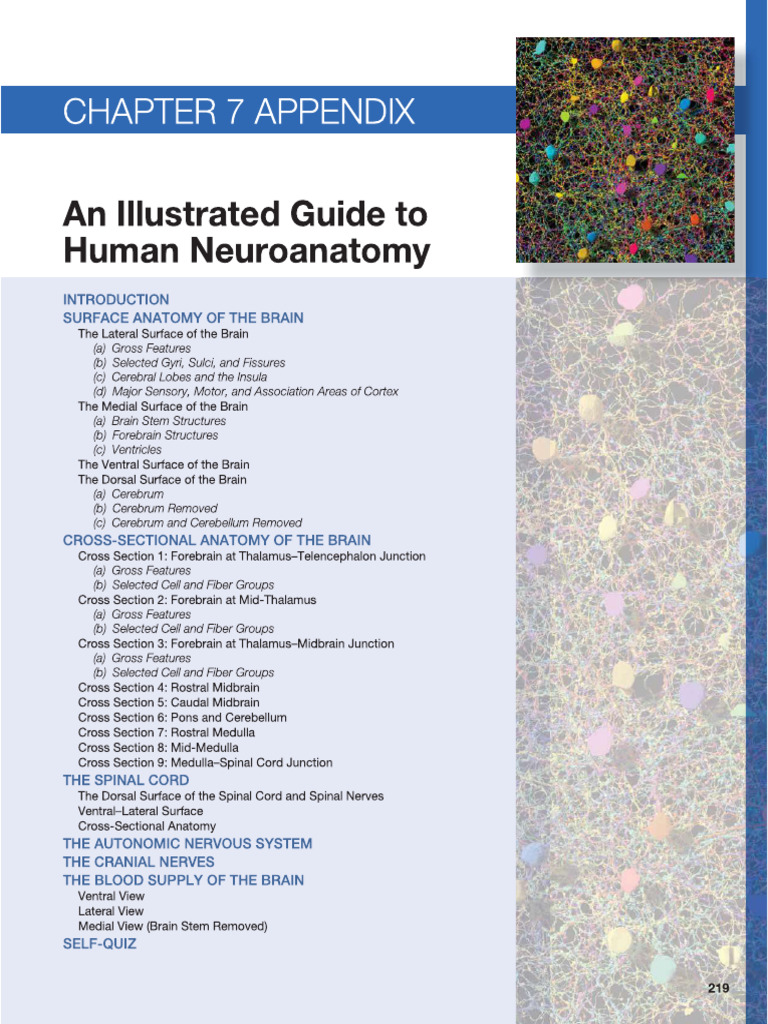 CHAPTER 7 APPENDIX

An Illustrated Guide to Human Neuroanatomy

INTRODUCTION
SURFACE ANATOMY OF THE BRAIN
The Lateral Surface of the Brain
(a) Gross Features
(b) Selected Gyri, Sulci, and Fissures
(c) Cerebral Lobes and the Insula
(d) Major Sensory, Motor, and Association Areas of Cortex
The Medial Surface of the Brain
(a) Brain Stem Structures
(b) Forebrain Structures
(c) Ventricles
The Ventral Surface of the Brain
The Dorsal Surface of the Brain
(a) Cerebrum
(b) Cerebrum Removed
(c) Cerebrum and Cerebellum Removed
CROSS-SECTIONAL ANATOMY OF THE BRAIN
Cross Section 1: Forebrain at Thalamus–Telencephalon Junction
(a) Gross Features
(b) Selected Cell and Fiber Groups
Cross Section 2: Forebrain at Mid-Thalamus
(a) Gross Features
(b) Selected Cell and Fiber Groups
Cross Section 3: Forebrain at Thalamus–Midbrain Junction
(a) Gross Features
(b) Selected Cell and Fiber Groups
Cross Section 4: Rostral Midbrain
Cross Section 5: Caudal Midbrain
Cross Section 6: Pons and Cerebellum
Cross Section 7: Rostral Medulla
Cross Section 8: Mid-Medulla
Cross Section 9: Medulla–Spinal Cord Junction
THE SPINAL CORD
The Dorsal Surface of the Spinal Cord and Spinal Nerves
Ventral–Lateral Surface
Cross-Sectional Anatomy
THE AUTONOMIC NERVOUS SYSTEM
THE CRANIAL NERVES
THE BLOOD SUPPLY OF THE BRAIN
Ventral View
Lateral View
Medial View (Brain Stem Removed)
SELF-QUIZ

219